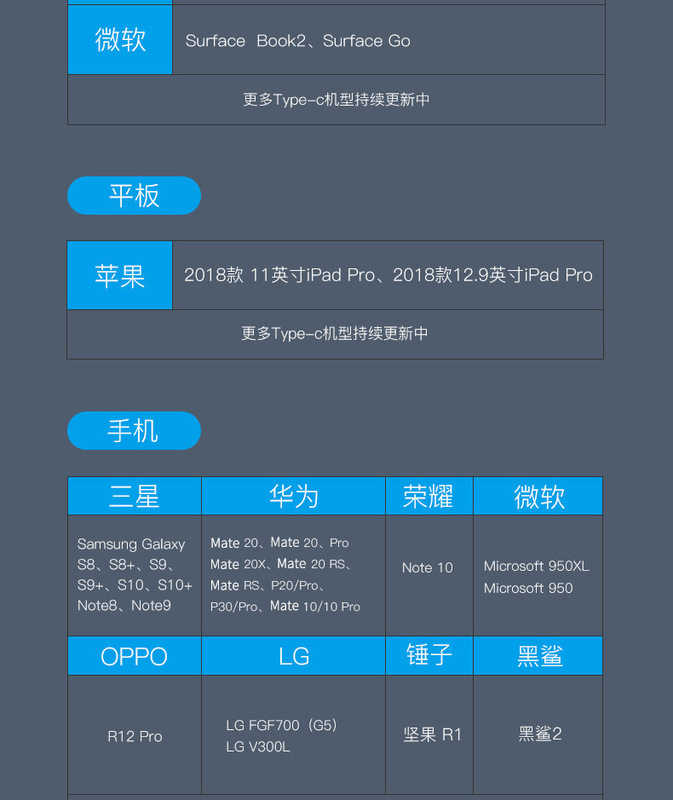 | 微软 | Surface Book2、Surface Go |
|---|---|
| 更多Type-c机型持续更新中 | |

平板

| 苹果 | 2018款 11英寸iPad Pro、2018款12.9英寸iPad Pro |
|---|---|
| 更多Type-c机型持续更新中 | |

手机

| 三星 | 华为 | 荣耀 | 微软 |
|---|---|---|---|
| Samsung Galaxy S8、S8+、S9、S9+、S10、S10+ Note8、Note9 | Mate 20、Mate 20、Pro Mate 20X、Mate 20 RS、Mate RS、P20/Pro、P30/Pro、Mate 10/10 Pro | Note 10 | Microsoft 950XL Microsoft 950 |
| OPPO | LG | 锤子 | 黑鲨 |
| R12 Pro | LG FGF700（G5） LG V300L | 坚果 R1 | 黑鲨2 |